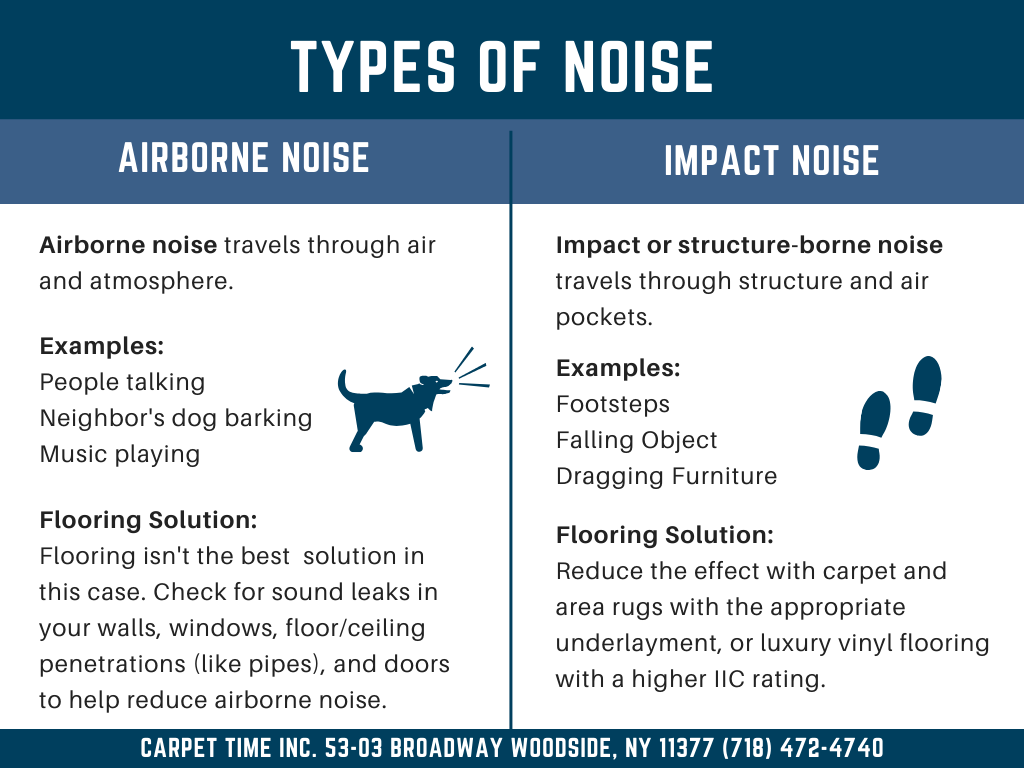 TYPES OF NOISE

AIRBORNE NOISE

Airborne noise travels through air and atmosphere.

Examples:
People talking
Neighbor's dog barking
Music playing

Flooring Solution:
Flooring isn't the best solution in this case. Check for sound leaks in your walls, windows, floor/ceiling penetrations (like pipes), and doors to help reduce airborne noise.

IMPACT NOISE

Impact or structure-borne noise travels through structure and air pockets.

Examples:
Footsteps
Falling Object
Dragging Furniture

Flooring Solution:
Reduce the effect with carpet and area rugs with the appropriate underlayment, or luxury vinyl flooring with a higher IIC rating.

CARPET TIME INC. 53-03 BROADWAY WOODSIDE, NY 11377 (718) 472-4740